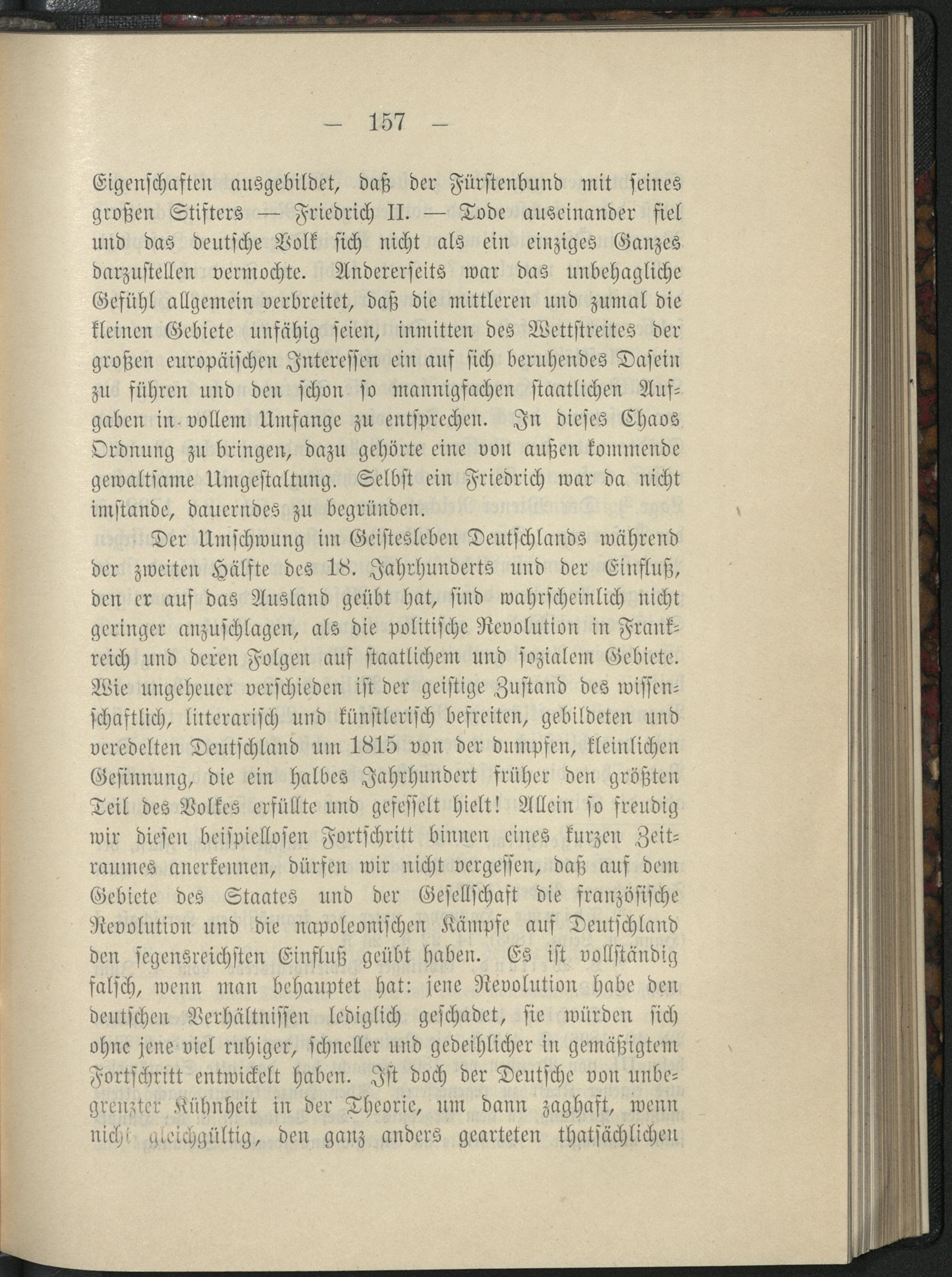 — 157 —

Eigenschaften ausgebildet, daß der Fürstenbund mit seines großen Stifters — Friedrich II. — Tode auseinander fiel und das deutsche Volk sich nicht als ein einziges Ganzes darzustellen vermochte. Andererseits war das unbehagliche Gefühl allgemein verbreitet, daß die mittleren und zumal die kleinen Gebiete unfähig seien, inmitten des Wettstreites der großen europäischen Interessen ein auf sich beruhendes Dasein zu führen und den schon so mannigfachen staatlichen Aufgaben in vollem Umfange zu entsprechen. In dieses Chaos Ordnung zu bringen, dazu gehörte eine von außen kommende gewaltsame Umgestaltung. Selbst ein Friedrich war da nicht imstande, dauerndes zu begründen.

Der Umschwung im Geistesleben Deutschlands während der zweiten Hälfte des 18. Jahrhunderts und der Einfluß, den er auf das Ausland geübt hat, sind wahrscheinlich nicht geringer anzuschlagen, als die politische Revolution in Frankreich und deren Folgen auf staatlichem und sozialem Gebiete. Wie ungeheuer verschieden ist der geistige Zustand des wissenschaftlich, litterarisch und künstlerisch befreiten, gebildeten und veredelten Deutschland um 1815 von der dumpfen, kleinlichen Gesinnung, die ein halbes Jahrhundert früher den größten Teil des Volkes erfüllte und gefesselt hielt! Allein so freudig wir diesen beispiellosen Fortschritt binnen eines kurzen Zeitraumes anerkennen, dürfen wir nicht vergessen, daß auf dem Gebiete des Staates und der Gesellschaft die französische Revolution und die napoleonischen Kämpfe auf Deutschland den segensreichsten Einfluß geübt haben. Es ist vollständig falsch, wenn man behauptet hat: jene Revolution habe den deutschen Verhältnissen lediglich geschadet, sie würden sich ohne jene viel ruhiger, schneller und gedeihlicher in gemäßigtem Fortschritt entwickelt haben. Ist doch der Deutsche von unbegrenzter Kühnheit in der Theorie, um dann zaghaft, wenn nicht gleichgültig, den ganz anders gearteten thatsächlichen